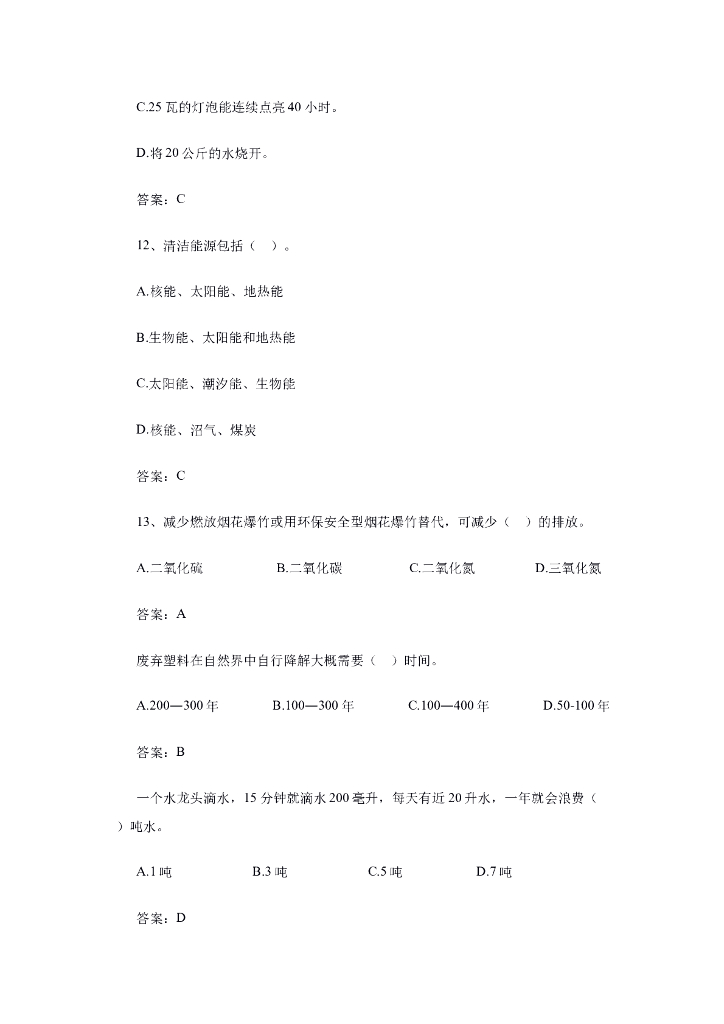 C.25 瓦的灯泡能连续点亮 40 小时。

D.将 20 公斤的水烧开。

答案：C

12、清洁能源包括（ ）。

A.核能、太阳能、地热能

B.生物能、太阳能和地热能

C.太阳能、潮汐能、生物能

D.核能、沼气、煤炭

答案：C

13、减少燃放烟花爆竹或用环保安全型烟花爆竹替代，可减少（ ）的排放。

A.二氧化硫　　B.二氧化碳　　C.二氧化氮　　D.三氧化氮

答案：A

废弃塑料在自然界中自行降解大概需要（ ）时间。

A.200—300 年　　B.100—300 年　　C.100—400 年　　D.50-100 年

答案：B

一个水龙头滴水，15 分钟就滴水 200 毫升，每天有近 20 升水，一年就会浪费（ ）吨水。

A.1 吨　　B.3 吨　　C.5 吨　　D.7 吨

答案：D